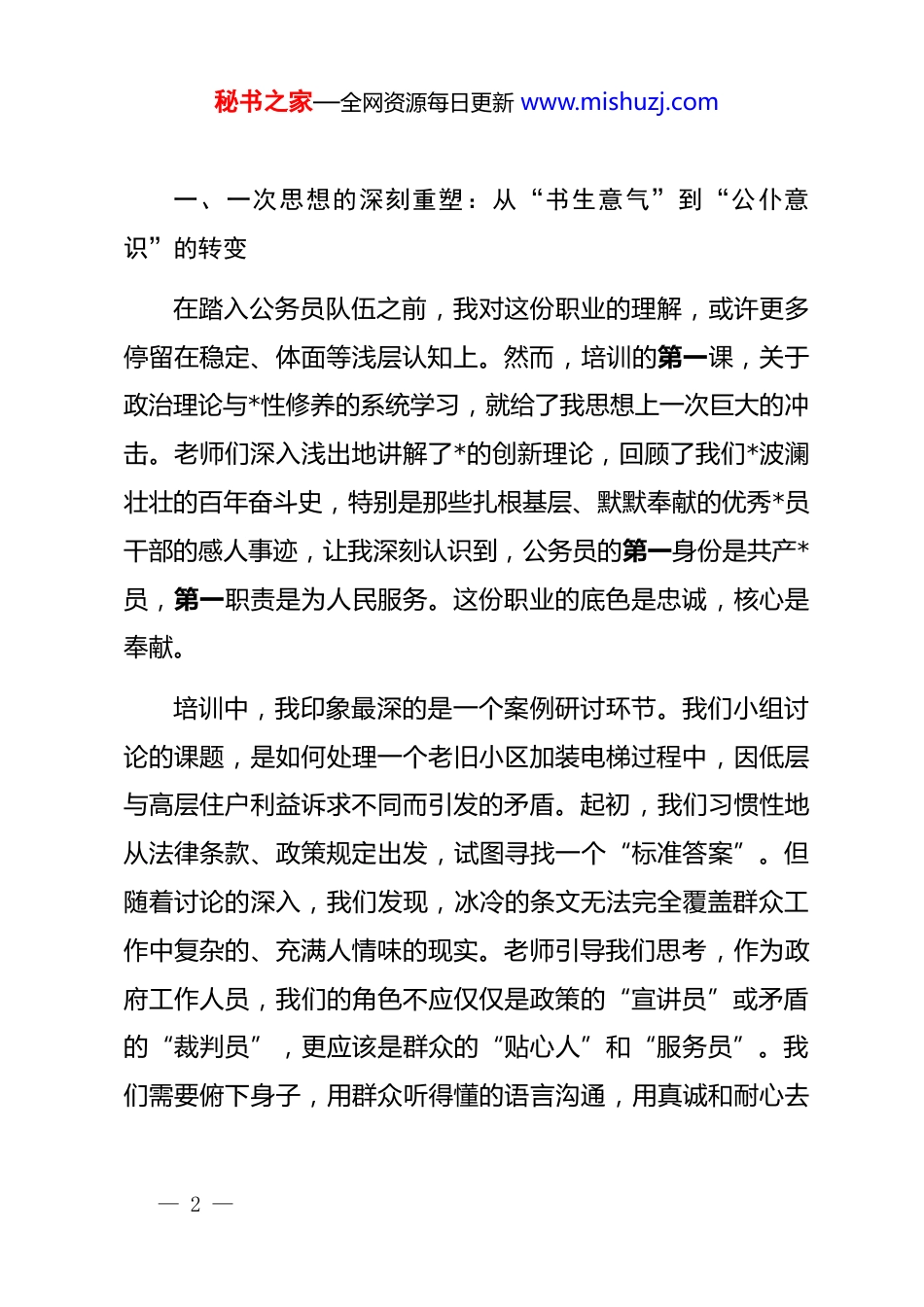 秘书之家—全网资源每日更新 www.mishuzj.com

一、一次思想的深刻重塑：从“书生意气”到“公仆意识”的转变

在踏入公务员队伍之前，我对这份职业的理解，或许更多停留在稳定、体面等浅层认知上。然而，培训的第一课，关于政治理论与*性修养的系统学习，就给了我思想上一次巨大的冲击。老师们深入浅出地讲解了*的创新理论，回顾了我们*波澜壮壮的百年奋斗史，特别是那些扎根基层、默默奉献的优秀*员干部的感人事迹，让我深刻认识到，公务员的第一身份是共产*员，第一职责是为人民服务。这份职业的底色是忠诚，核心是奉献。

培训中，我印象最深的是一个案例研讨环节。我们小组讨论的课题，是如何处理一个老旧小区加装电梯过程中，因低层与高层住户利益诉求不同而引发的矛盾。起初，我们习惯性地从法律条款、政策规定出发，试图寻找一个“标准答案”。但随着讨论的深入，我们发现，冰冷的条文无法完全覆盖群众工作中复杂的、充满人情味的现实。老师引导我们思考，作为政府工作人员，我们的角色不应仅仅是政策的“宣讲员”或矛盾的“裁判员”，更应该是群众的“贴心人”和“服务员”。我们需要俯下身子，用群众听得懂的语言沟通，用真诚和耐心去

— 2 —